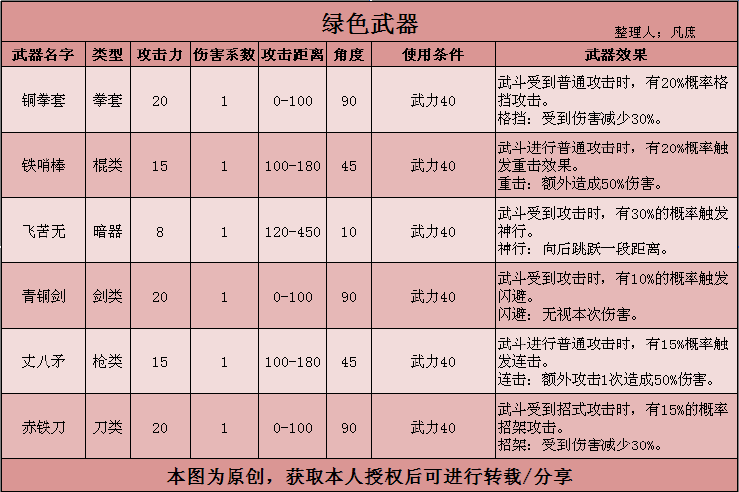 绿色武器

整理人：凡庶

| 武器名字 | 类型 | 攻击力 | 伤害系数 | 攻击距离 | 角度 | 使用条件 | 武器效果 |
|---|---|---|---|---|---|---|---|
| 铜拳套 | 拳套 | 20 | 1 | 0-100 | 90 | 武力40 | 武斗受到普通攻击时，有20%概率格挡攻击。格挡：受到伤害减少30%。 |
| 铁哨棒 | 棍类 | 15 | 1 | 100-180 | 45 | 武力40 | 武斗进行普通攻击时，有20%概率触发重击效果。重击：额外造成50%伤害。 |
| 飞苦无 | 暗器 | 8 | 1 | 120-450 | 10 | 武力40 | 武斗受到攻击时，有30%的概率触发神行。神行：向后跳跃一段距离。 |
| 青铜剑 | 剑类 | 20 | 1 | 0-100 | 90 | 武力40 | 武斗受到攻击时，有10%的概率触发闪避。闪避：无视本次伤害。 |
| 丈八矛 | 枪类 | 15 | 1 | 100-180 | 45 | 武力40 | 武斗进行普通攻击时，有15%概率触发连击。连击：额外攻击1次造成50%伤害。 |
| 赤铁刀 | 刀类 | 20 | 1 | 0-100 | 90 | 武力40 | 武斗受到招式攻击时，有15%的概率招架攻击。招架：受到伤害减少30%。 |

本图为原创，获取本人授权后可进行转载/分享